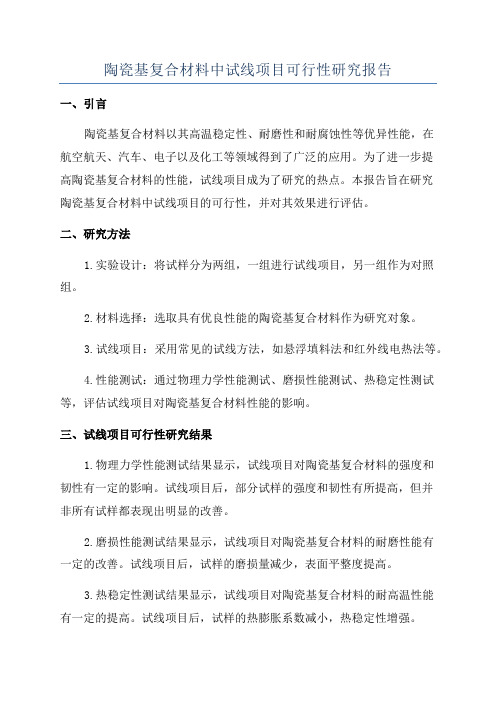 陶瓷基复合材料中试线项目可行性研究报告

一、引言

陶瓷基复合材料以其高温稳定性、耐磨性和耐腐蚀性等优异性能，在航空航天、汽车、电子以及化工等领域得到了广泛的应用。为了进一步提高陶瓷基复合材料的性能，试线项目成为了研究的热点。本报告旨在研究陶瓷基复合材料中试线项目的可行性，并对其效果进行评估。

二、研究方法

1.实验设计：将试样分为两组，一组进行试线项目，另一组作为对照组。

2.材料选择：选取具有优良性能的陶瓷基复合材料作为研究对象。

3.试线项目：采用常见的试线方法，如悬浮填料法和红外线电热法等。

4.性能测试：通过物理力学性能测试、磨损性能测试、热稳定性测试等，评估试线项目对陶瓷基复合材料性能的影响。

三、试线项目可行性研究结果

1.物理力学性能测试结果显示，试线项目对陶瓷基复合材料的强度和韧性有一定的影响。试线项目后，部分试样的强度和韧性有所提高，但并非所有试样都表现出明显的改善。

2.磨损性能测试结果显示，试线项目对陶瓷基复合材料的耐磨性能有一定的改善。试线项目后，试样的磨损量减少，表面平整度提高。

3.热稳定性测试结果显示，试线项目对陶瓷基复合材料的耐高温性能有一定的提高。试线项目后，试样的热膨胀系数减小，热稳定性增强。